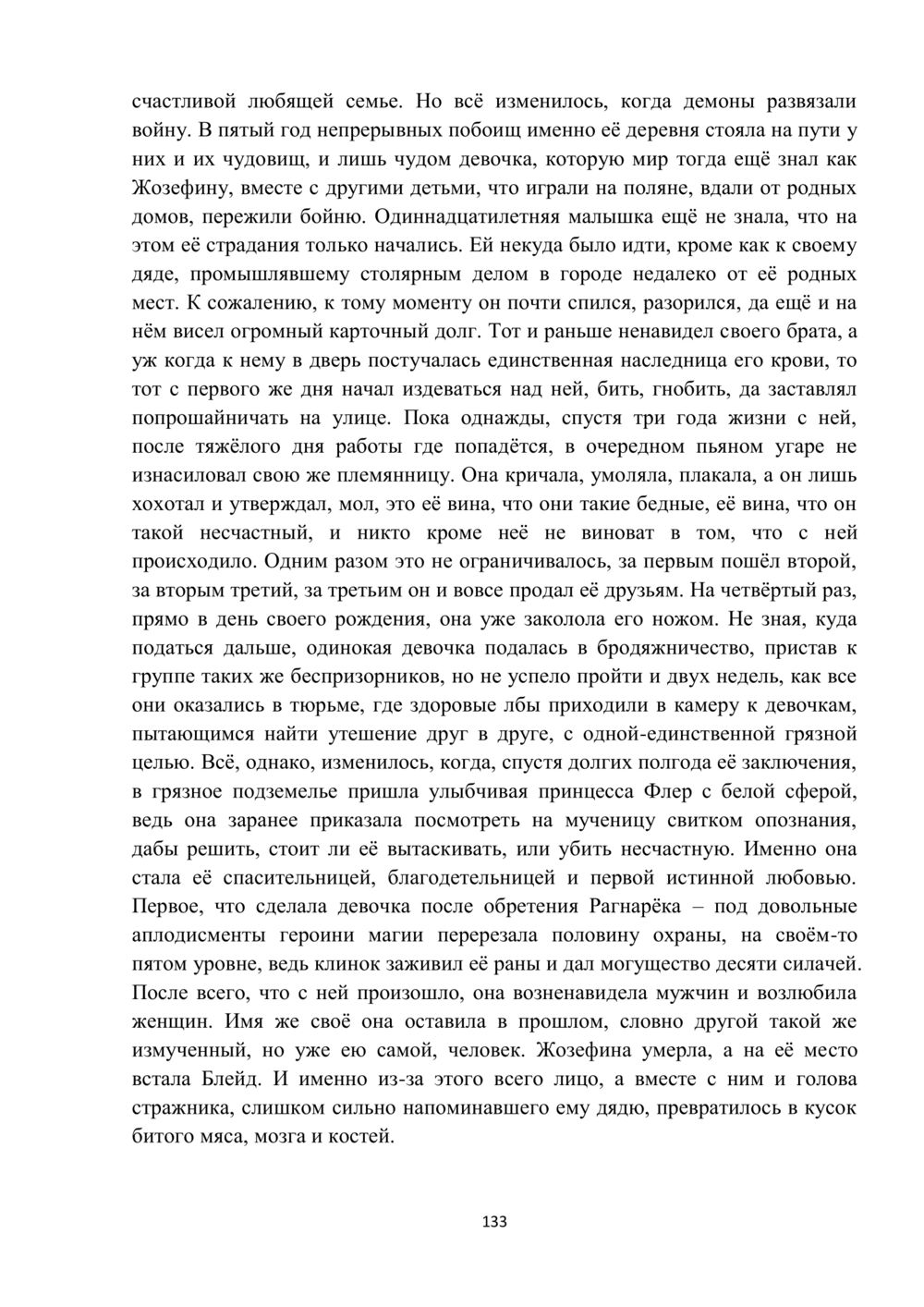 счастливой любящей семье. Но всё изменилось, когда демоны развязали войну. В пятый год непрерывных побоищ именно её деревня стояла на пути у них и их чудовищ, и лишь чудом девочка, которую мир тогда ещё знал как Жозефину, вместе с другими детьми, что играли на поляне, вдали от родных домов, пережили бойню. Одиннадцатилетняя малышка ещё не знала, что на этом её страдания только начались. Ей некуда было идти, кроме как к своему дяде, промышлявшему столярным делом в городе недалеко от её родных мест. К сожалению, к тому моменту он почти спился, разорился, да ещё и на нём висел огромный карточный долг. Тот и раньше ненавидел своего брата, а уж когда к нему в дверь постучалась единственная наследница его крови, то тот с первого же дня начал издеваться над ней, бить, гнобить, да заставлял попрошайничать на улице. Пока однажды, спустя три года жизни с ней, после тяжёлого дня работы где попадётся, в очередном пьяном угаре не изнасиловал свою же племянницу. Она кричала, умоляла, плакала, а он лишь хохотал и утверждал, мол, это её вина, что они такие бедные, её вина, что он такой несчастный, и никто кроме неё не виноват в том, что с ней происходило. Одним разом это не ограничивалось, за первым пошёл второй, за вторым третий, за третьим он и вовсе продал её друзьям. На четвёртый раз, прямо в день своего рождения, она уже заколола его ножом. Не зная, куда податься дальше, одинокая девочка подалась в бродяжничество, пристав к группе таких же беспризорников, но не успело пройти и двух недель, как все они оказались в тюрьме, где здоровые лбы приходили в камеру к девочкам, пытающимся найти утешение друг в друге, с одной-единственной грязной целью. Всё, однако, изменилось, когда, спустя долгих полгода её заключения, в грязное подземелье пришла улыбчивая принцесса Флер с белой сферой, ведь она заранее приказала посмотреть на мученицу свитком опознания, дабы решить, стоит ли её вытаскивать, или убить несчастную. Именно она стала её спасительницей, благодетельницей и первой истинной любовью. Первое, что сделала девочка после обретения Рагнарёка – под довольные аплодисменты героини магии перерезала половину охраны, на своём-то пятом уровне, ведь клинок заживил её раны и дал могущество десяти силачей. После всего, что с ней произошло, она возненавидела мужчин и возлюбила женщин. Имя же своё она оставила в прошлом, словно другой такой же измученный, но уже ею самой, человек. Жозефина умерла, а на её место встала Блейд. И именно из-за этого всего лицо, а вместе с ним и голова стражника, слишком сильно напоминавшего ему дядю, превратилось в кусок битого мяса, мозга и костей.

133